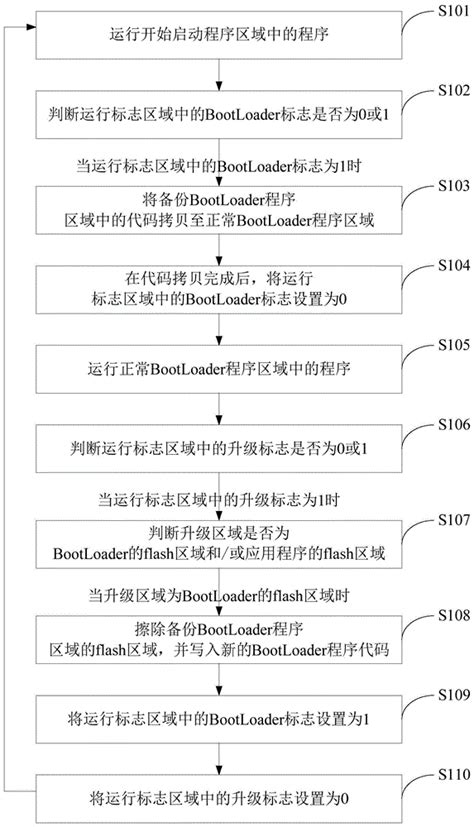 S101
运行开始启动程序区域中的程序

S102
判断运行标志区域中的BootLoader标志是否为0或1

当运行标志区域中的BootLoader标志为1时

S103
将备份BootLoader程序区域中的代码拷贝至正常BootLoader程序区域

S104
在代码拷贝完成后，将运行标志区域中的BootLoader标志设置为0

S105
运行正常BootLoader程序区域中的程序

S106
判断运行标志区域中的升级标志是否为0或1

当运行标志区域中的升级标志为1时

S107
判断升级区域是否为BootLoader的flash区域和/或应用程序的flash区域

当升级区域为BootLoader的flash区域时

S108
擦除备份BootLoader程序区域的flash区域，并写入新的BootLoader程序代码

S109
将运行标志区域中的BootLoader标志设置为1

S110
将运行标志区域中的升级标志设置为0